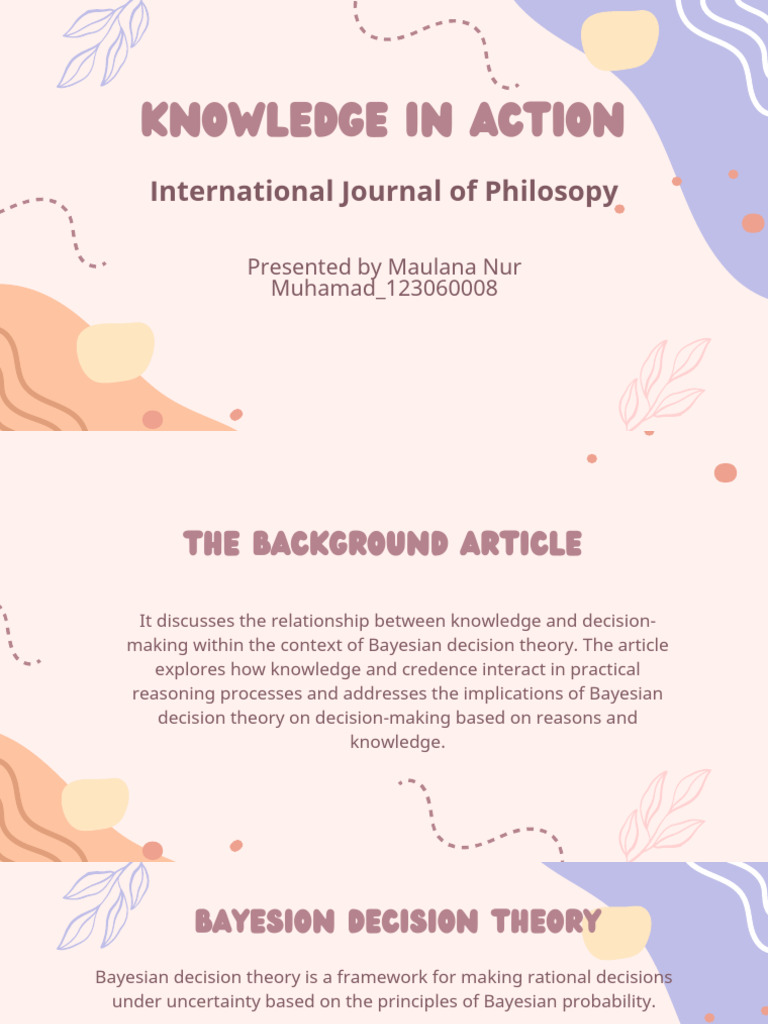 KNOWLEDGE IN ACTION

International Journal of Philosopy

Presented by Maulana Nur Muhamad_123060008

THE BACKGROUND ARTICLE

It discusses the relationship between knowledge and decision-making within the context of Bayesian decision theory. The article explores how knowledge and credence interact in practical reasoning processes and addresses the implications of Bayesian decision theory on decision-making based on reasons and knowledge.

BAYESION DECISION THEORY

Bayesian decision theory is a framework for making rational decisions under uncertainty based on the principles of Bayesian probability.